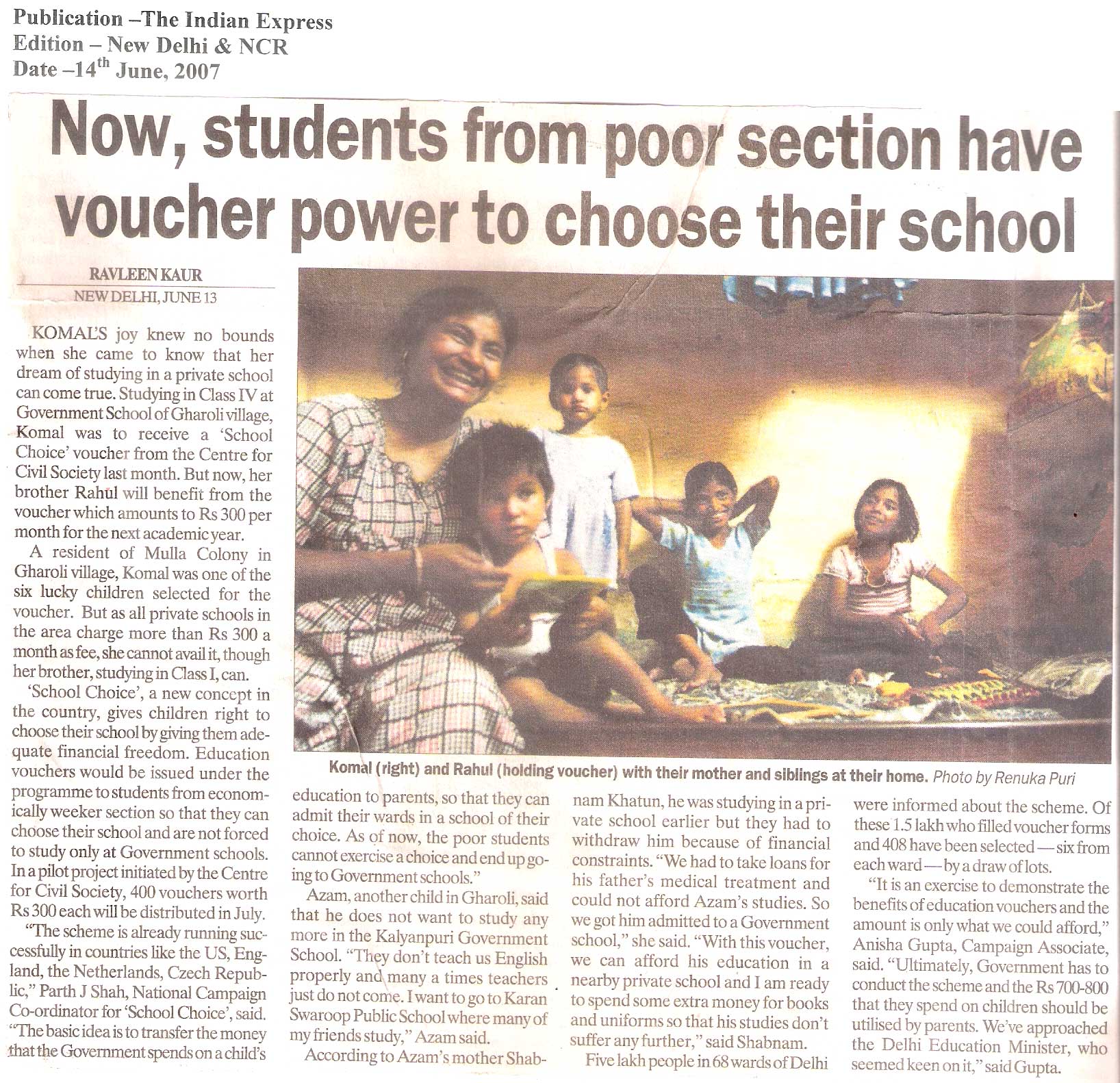 Publication –The Indian Express
Edition – New Delhi & NCR
Date –14$^{th}$ June, 2007

Now, students from poor section have voucher power to choose their school

RAVLEEN KAUR
NEW DELHI, JUNE 13

KOMAL'S joy knew no bounds when she came to know that her dream of studying in a private school can come true. Studying in Class IV at Government School of Gharoli village, Komal was to receive a 'School Choice' voucher from the Centre for Civil Society last month. But now, her brother Rahul will benefit from the voucher which amounts to Rs 300 per month for the next academic year.

A resident of Mulla Colony in Gharoli village, Komal was one of the six lucky children selected for the voucher. But as all private schools in the area charge more than Rs 300 a month as fee, she cannot avail it, though her brother, studying in Class I, can.

'School Choice', a new concept in the country, gives children right to choose their school by giving them adequate financial freedom. Education vouchers would be issued under the programme to students from economically weeker section so that they can choose their school and are not forced to study only at Government schools. In a pilot project initiated by the Centre for Civil Society, 400 vouchers worth Rs 300 each will be distributed in July.

"The scheme is already running successfully in countries like the US, England, the Netherlands, Czech Republic," Parth J Shah, National Campaign Co-ordinator for 'School Choice', said. "The basic idea is to transfer the money that the Government spends on a child's education to parents, so that they can admit their wards in a school of their choice. As of now, the poor students cannot exercise a choice and end up going to Government schools."

Azam, another child in Gharoli, said that he does not want to study any more in the Kalyanpuri Government School. "They don't teach us English properly and many a times teachers just do not come. I want to go to Karan Swaroop Public School where many of my friends study," Azam said.

According to Azam's mother Shabnam Khatun, he was studying in a private school earlier but they had to withdraw him because of financial constraints. "We had to take loans for his father's medical treatment and could not afford Azam's studies. So we got him admitted to a Government school," she said. "With this voucher, we can afford his education in a nearby private school and I am ready to spend some extra money for books and uniforms so that his studies don't suffer any further," said Shabnam.

Five lakh people in 68 wards of Delhi were informed about the scheme. Of these 1.5 lakh who filled voucher forms and 408 have been selected — six from each ward — by a draw of lots.

"It is an exercise to demonstrate the benefits of education vouchers and the amount is only what we could afford," Anisha Gupta, Campaign Associate, said. "Ultimately, Government has to conduct the scheme and the Rs 700-800 that they spend on children should be utilised by parents. We've approached the Delhi Education Minister, who seemed keen on it," said Gupta.

Komal (right) and Rahul (holding voucher) with their mother and siblings at their home. Photo by Renuka Puri